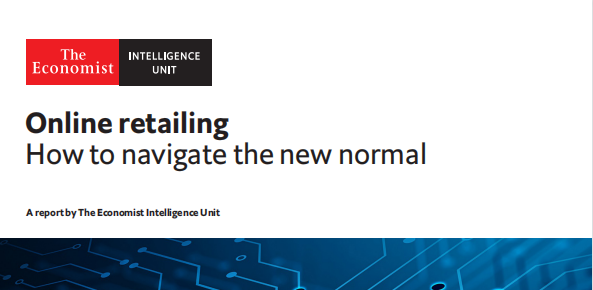 The Economist INTELLIGENCE UNIT

Online retailing
How to navigate the new normal

A report by The Economist Intelligence Unit